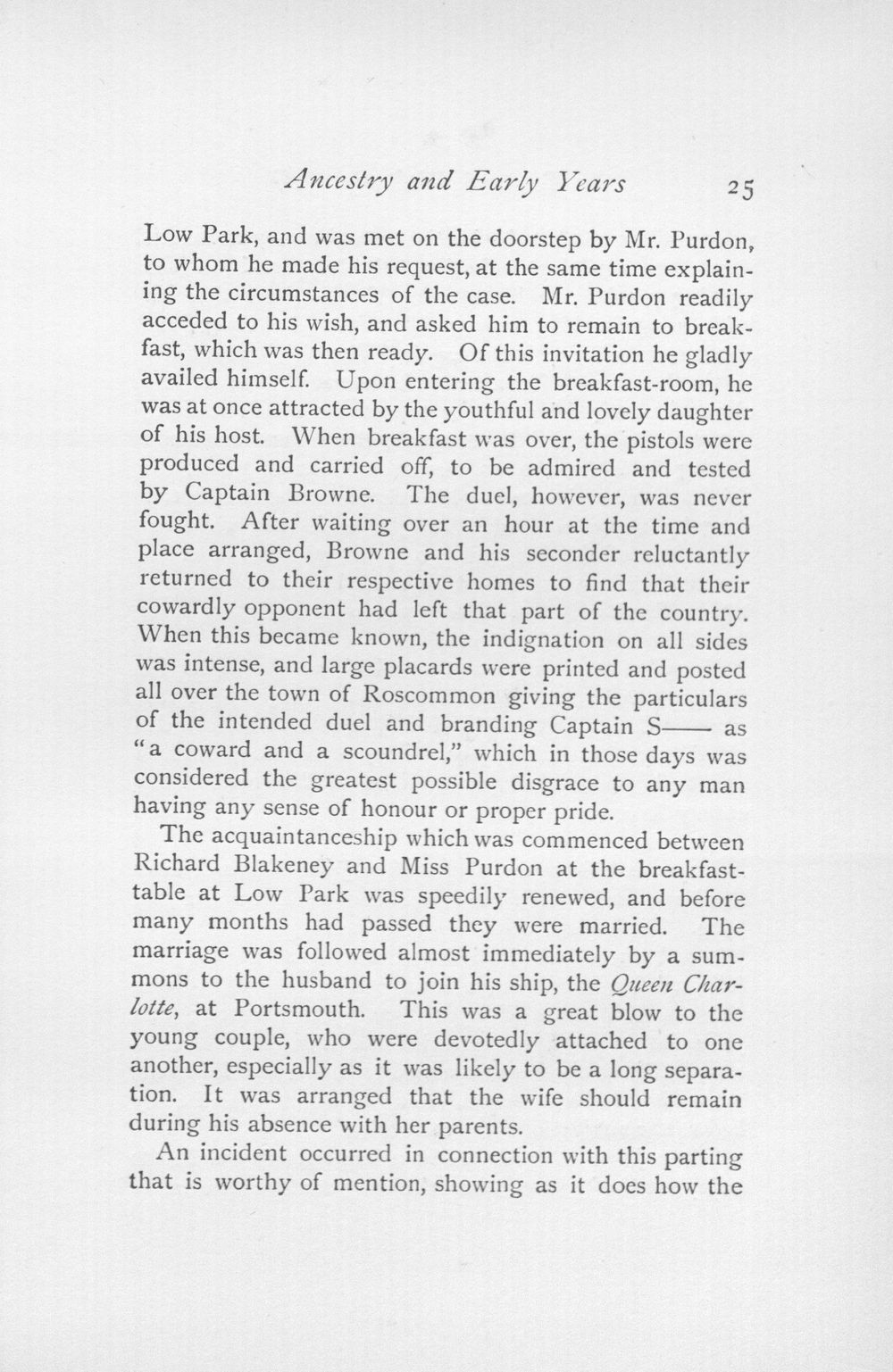 Ancestry and Early Years 25

Low Park, and was met on the doorstep by Mr. Purdon, to whom he made his request, at the same time explaining the circumstances of the case. Mr. Purdon readily acceded to his wish, and asked him to remain to breakfast, which was then ready. Of this invitation he gladly availed himself. Upon entering the breakfast-room, he was at once attracted by the youthful and lovely daughter of his host. When breakfast was over, the pistols were produced and carried off, to be admired and tested by Captain Browne. The duel, however, was never fought. After waiting over an hour at the time and place arranged, Browne and his seconder reluctantly returned to their respective homes to find that their cowardly opponent had left that part of the country. When this became known, the indignation on all sides was intense, and large placards were printed and posted all over the town of Roscommon giving the particulars of the intended duel and branding Captain S—— as "a coward and a scoundrel," which in those days was considered the greatest possible disgrace to any man having any sense of honour or proper pride.

The acquaintanceship which was commenced between Richard Blakeney and Miss Purdon at the breakfast-table at Low Park was speedily renewed, and before many months had passed they were married. The marriage was followed almost immediately by a summons to the husband to join his ship, the Queen Charlotte, at Portsmouth. This was a great blow to the young couple, who were devotedly attached to one another, especially as it was likely to be a long separation. It was arranged that the wife should remain during his absence with her parents.

An incident occurred in connection with this parting that is worthy of mention, showing as it does how the